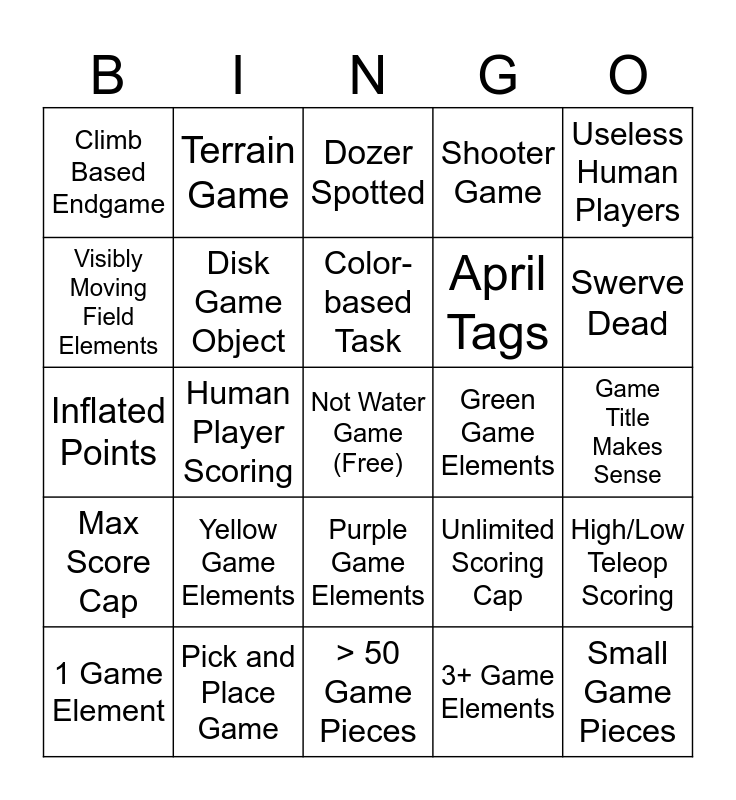 | B | I | N | G | O |
|---|---|---|---|---|
| Climb Based Endgame | Terrain Game | Dozer Spotted | Shooter Game | Useless Human Players |
| Visibly Moving Field Elements | Disk Game Object | Color-based Task | April Tags | Swerve Dead |
| Inflated Points | Human Player Scoring | Not Water Game (Free) | Green Game Elements | Game Title Makes Sense |
| Max Score Cap | Yellow Game Elements | Purple Game Elements | Unlimited Scoring Cap | High/Low Teleop Scoring |
| 1 Game Element | Pick and Place Game | > 50 Game Pieces | 3+ Game Elements | Small Game Pieces |